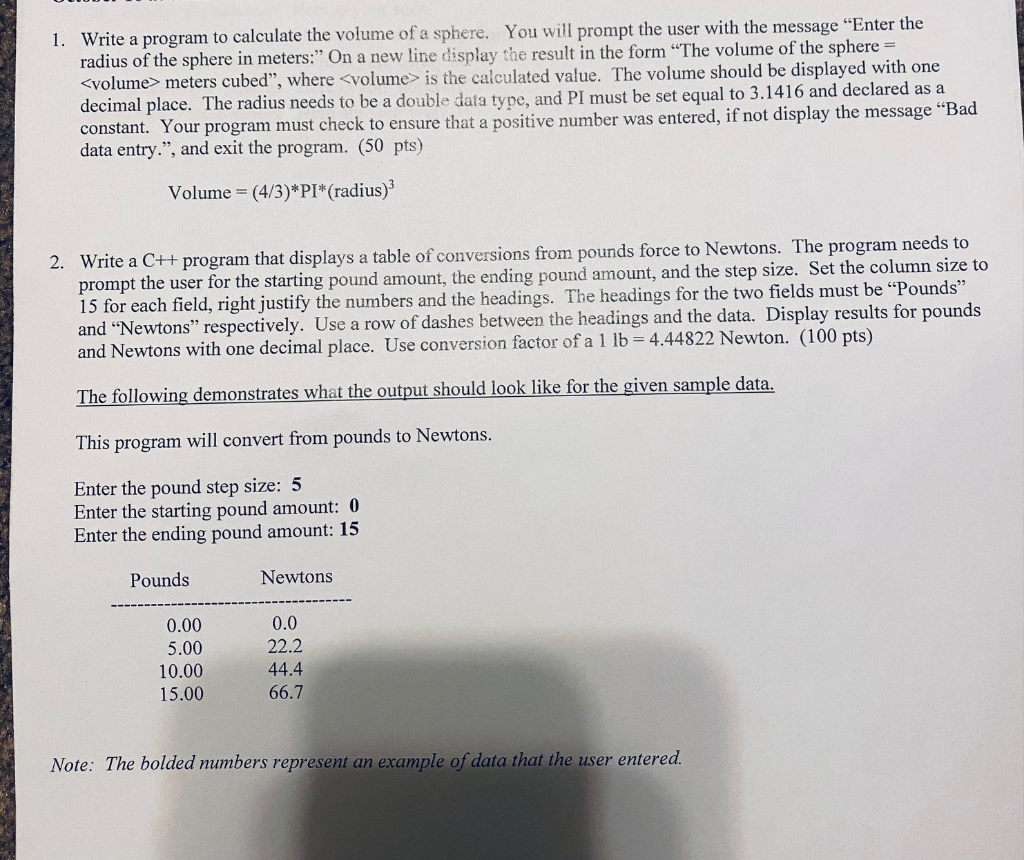 1. Write a program to calculate the volume of a sphere. You will prompt the user with the message "Enter the radius of the sphere in meters:" On a new line display the result in the form "The volume of the sphere = <volume> meters cubed", where <volume> is the calculated value. The volume should be displayed with one decimal place. The radius needs to be a double data type, and PI must be set equal to 3.1416 and declared as a constant. Your program must check to ensure that a positive number was entered, if not display the message "Bad data entry.", and exit the program. (50 pts)

Volume = (4/3)*PI*(radius)$^3$

2. Write a C++ program that displays a table of conversions from pounds force to Newtons. The program needs to prompt the user for the starting pound amount, the ending pound amount, and the step size. Set the column size to 15 for each field, right justify the numbers and the headings. The headings for the two fields must be "Pounds" and "Newtons" respectively. Use a row of dashes between the headings and the data. Display results for pounds and Newtons with one decimal place. Use conversion factor of a 1 lb = 4.44822 Newton. (100 pts)

The following demonstrates what the output should look like for the given sample data.

This program will convert from pounds to Newtons.

Enter the pound step size: 5
Enter the starting pound amount: 0
Enter the ending pound amount: 15

| Pounds | Newtons |
|---|---|
| 0.00 | 0.0 |
| 5.00 | 22.2 |
| 10.00 | 44.4 |
| 15.00 | 66.7 |

Note: The bolded numbers represent an example of data that the user entered.